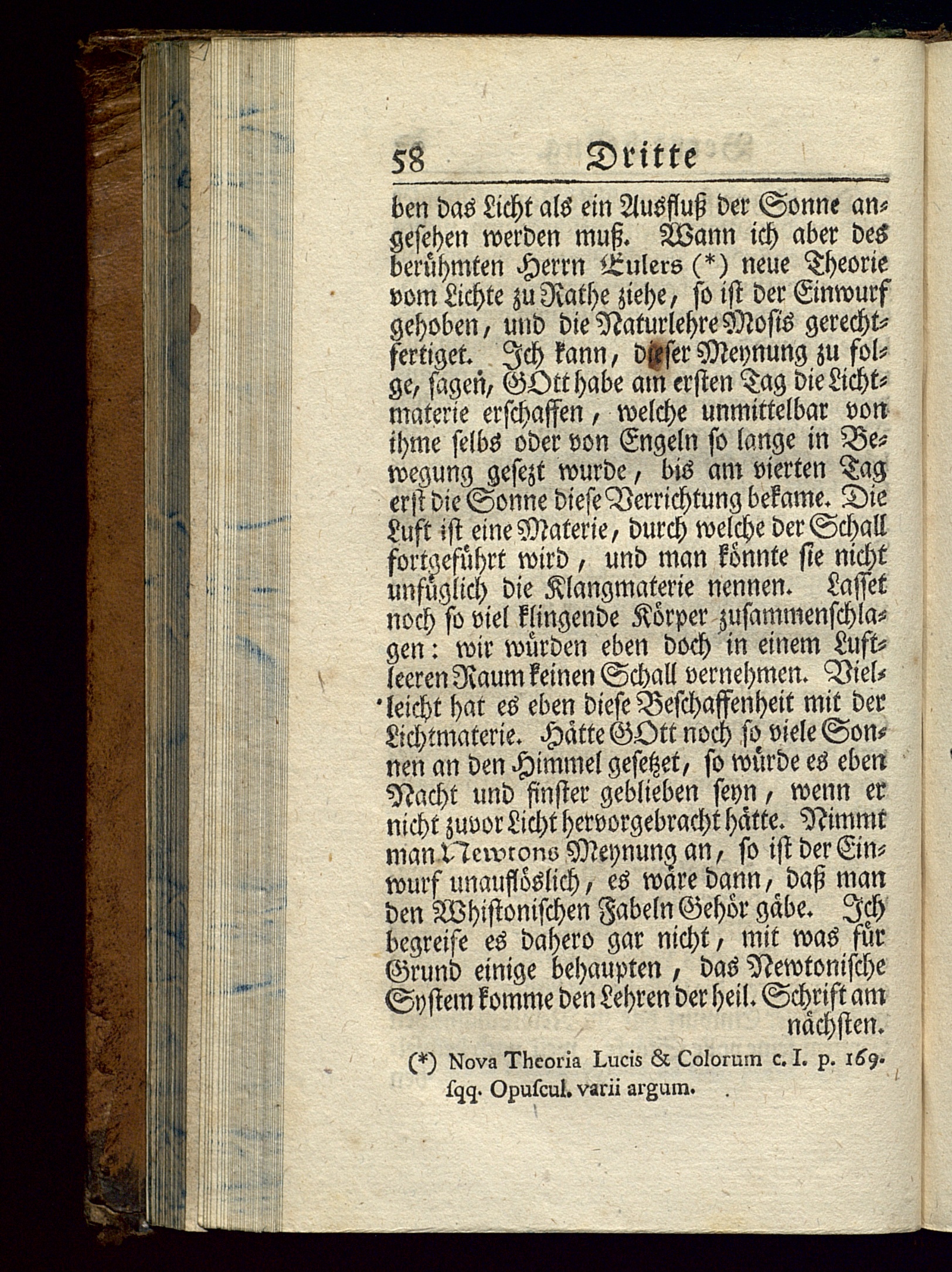 58 Dritte

ben das Licht als ein Ausfluß der Sonne angesehen werden muß. Wann ich aber des berühmten Herrn Eulers (*) neue Theorie vom Lichte zu Rathe ziehe, so ist der Einwurf gehoben, und die Naturlehre Mosis gerechtfertiget. Ich kann, dieser Meynung zu folge, sagen, GOtt habe am ersten Tag die Lichtmaterie erschaffen, welche unmittelbar von ihme selbs oder von Engeln so lange in Bewegung gesezt wurde, bis am vierten Tag erst die Sonne diese Verrichtung bekame. Die Luft ist eine Materie, durch welche der Schall fortgeführt wird, und man könnte sie nicht unfüglich die Klangmaterie nennen. Lasset noch so viel klingende Körper zusammenschlagen: wir würden eben doch in einem Luftleeren Raum keinen Schall vernehmen. Vielleicht hat es eben diese Beschaffenheit mit der Lichtmaterie. Hätte GOtt noch so viele Sonnen an den Himmel gesetzet, so würde es eben Nacht und finster geblieben seyn, wenn er nicht zuvor Licht hervorgebracht hätte. Nimmt man Newtons Meynung an, so ist der Einwurf unauflöslich, es wäre dann, daß man den Whistonischen Fabeln Gehör gäbe. Ich begreife es dahero gar nicht, mit was für Grund einige behaupten, das Newtonische System komme den Lehren der heil. Schrift am nächsten.

(*) Nova Theoria Lucis & Colorum c. I. p. 169. sqq. Opuscul. varii argum.